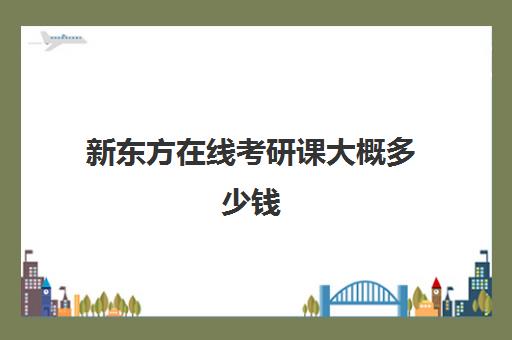 新东方在线考研课大概多少钱